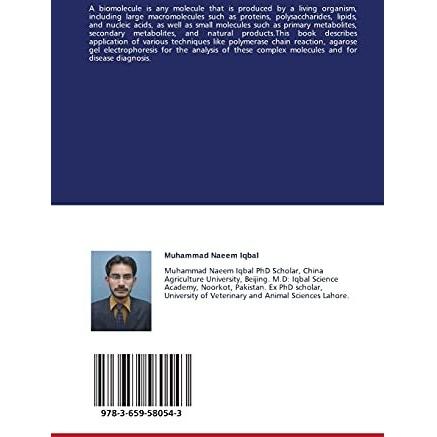 A biomolecule is any molecule that is produced by a living organism, including large macromolecules such as proteins, polysaccharides, lipids, and nucleic acids, as well as small molecules such as primary metabolites, secondary metabolites, and natural products.This book describes application of various techniques like polymerase chain reaction, agarose gel electrophoresis for the analysis of these complex molecules and for disease diagnosis.

Muhammad Naeem Iqbal

Muhammad Naeem Iqbal PhD Scholar, China Agriculture University, Beijing. M.D: Iqbal Science Academy, Noorkot, Pakistan. Ex PhD scholar, University of Veterinary and Animal Sciences Lahore.

978-3-659-58054-3